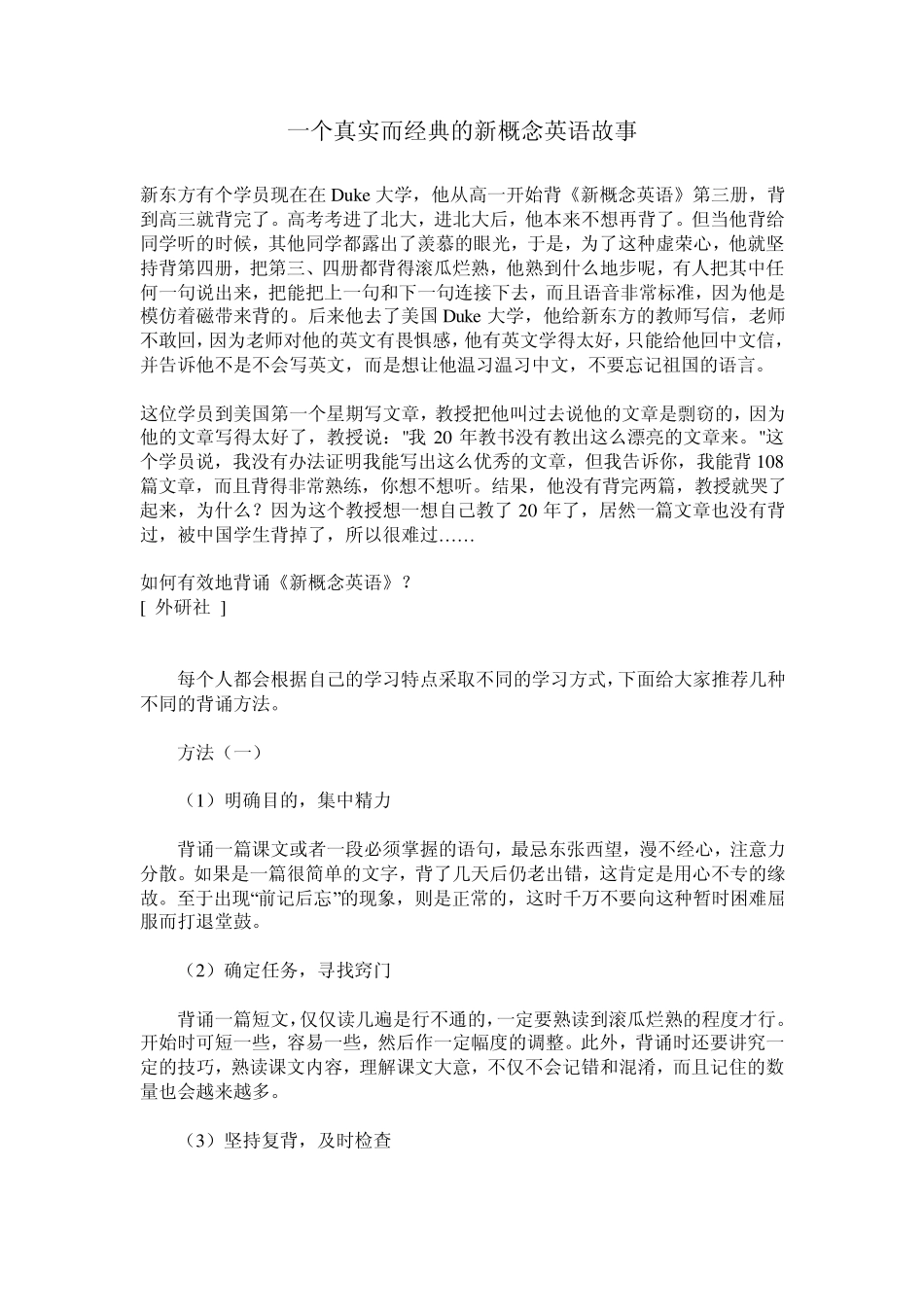 一个真实而经典的新概念英语故事

新东方有个学员现在在 Duke 大学，他从高一开始背《新概念英语》第三册，背到高三就背完了。高考考进了北大，进北大后，他本来不想再背了。但当他背给同学听的时候，其他同学都露出了羡慕的眼光，于是，为了这种虚荣心，他就坚持背第四册，把第三、四册都背得滚瓜烂熟，他熟到什么地步呢，有人把其中任何一句说出来，把能把上一句和下一句连接下去，而且语音非常标准，因为他是模仿着磁带来背的。后来他去了美国 Duke 大学，他给新东方的教师写信，老师不敢回，因为老师对他的英文有畏惧感，他有英文学得太好，只能给他回中文信，并告诉他不是不会写英文，而是想让他温习温习中文，不要忘记祖国的语言。

这位学员到美国第一个星期写文章，教授把他叫过去说他的文章是剽窃的，因为他的文章写得太好了，教授说："我 20 年教书没有教出这么漂亮的文章来。"这个学员说，我没有办法证明我能写出这么优秀的文章，但我告诉你，我能背 108 篇文章，而且背得非常熟练，你想不想听。结果，他没有背完两篇，教授就哭了起来，为什么？因为这个教授想一想自己教了 20 年了，居然一篇文章也没有背过，被中国学生背掉了，所以很难过……

如何有效地背诵《新概念英语》？
[ 外研社 ]

每个人都会根据自己的学习特点采取不同的学习方式，下面给大家推荐几种不同的背诵方法。

方法（一）

（1）明确目的，集中精力

背诵一篇课文或者一段必须掌握的语句，最忌东张西望，漫不经心，注意力分散。如果是一篇很简单的文字，背了几天后仍老出错，这肯定是用心不专的缘故。至于出现“前记后忘”的现象，则是正常的，这时千万不要向这种暂时困难屈服而打退堂鼓。

（2）确定任务，寻找窍门

背诵一篇短文，仅仅读几遍是行不通的，一定要熟读到滚瓜烂熟的程度才行。开始时可短一些，容易一些，然后作一定幅度的调整。此外，背诵时还要讲究一定的技巧，熟读课文内容，理解课文大意，不仅不会记错和混淆，而且记住的数量也会越来越多。

（3）坚持复背，及时检查